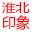 淮北
印象